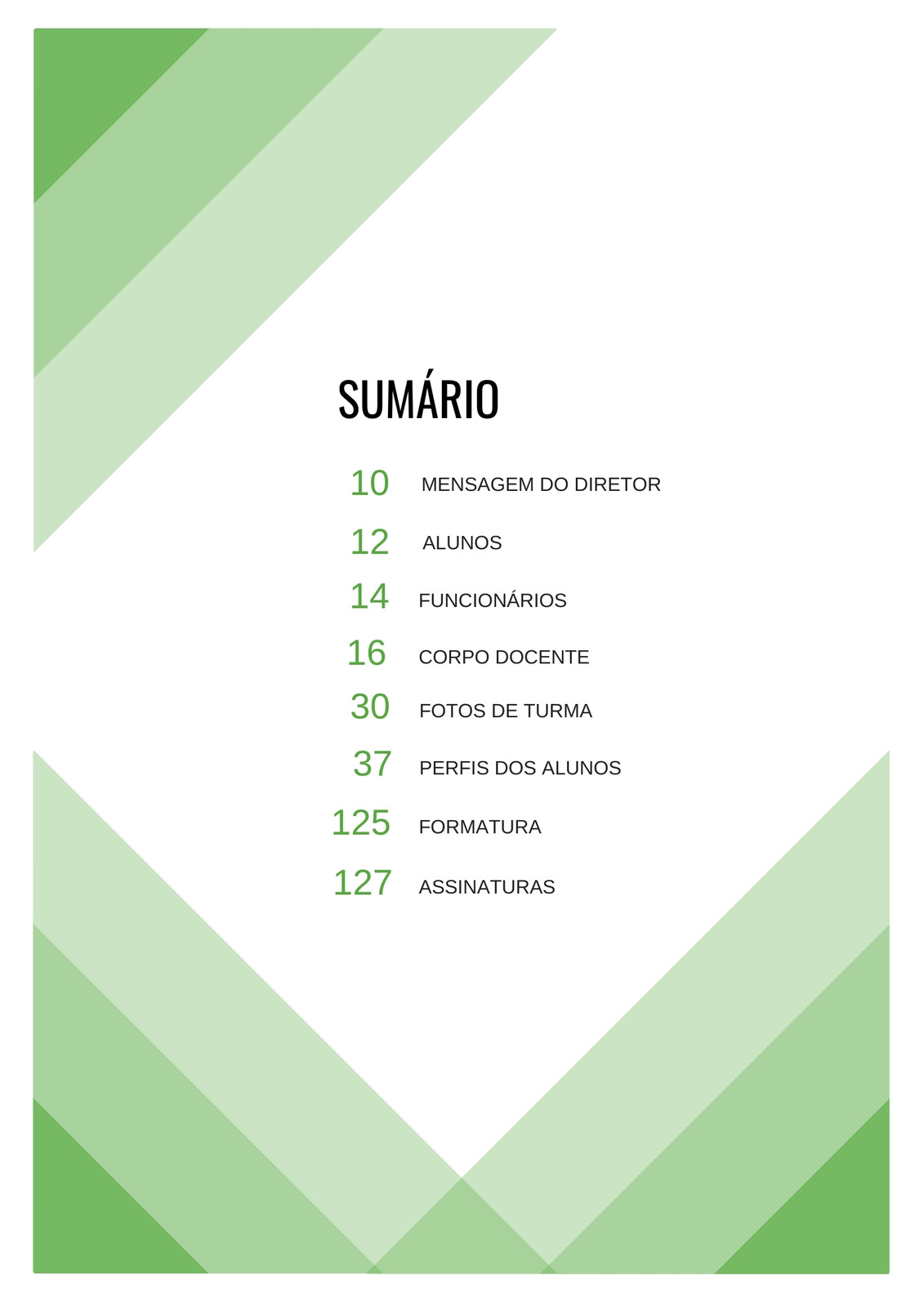 SUMÁRIO

10 MENSAGEM DO DIRETOR
12 ALUNOS
14 FUNCIONÁRIOS
16 CORPO DOCENTE
30 FOTOS DE TURMA
37 PERFIS DOS ALUNOS
125 FORMATURA
127 ASSINATURAS